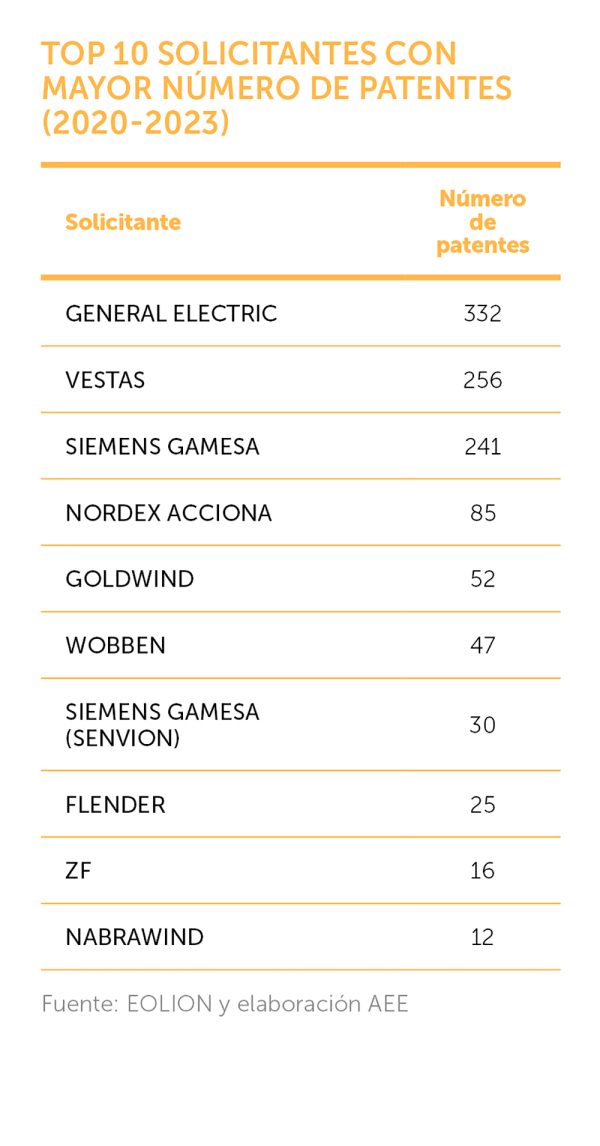 TOP 10 SOLICITANTES CON MAYOR NÚMERO DE PATENTES (2020-2023)

| Solicitante | Número de patentes |
|---|---|
| GENERAL ELECTRIC | 332 |
| VESTAS | 256 |
| SIEMENS GAMESA | 241 |
| NORDEX ACCIONA | 85 |
| GOLDWIND | 52 |
| WOBBEN | 47 |
| SIEMENS GAMESA (SENVION) | 30 |
| FLENDER | 25 |
| ZF | 16 |
| NABRAWIND | 12 |

Fuente: EOLION y elaboración AEE